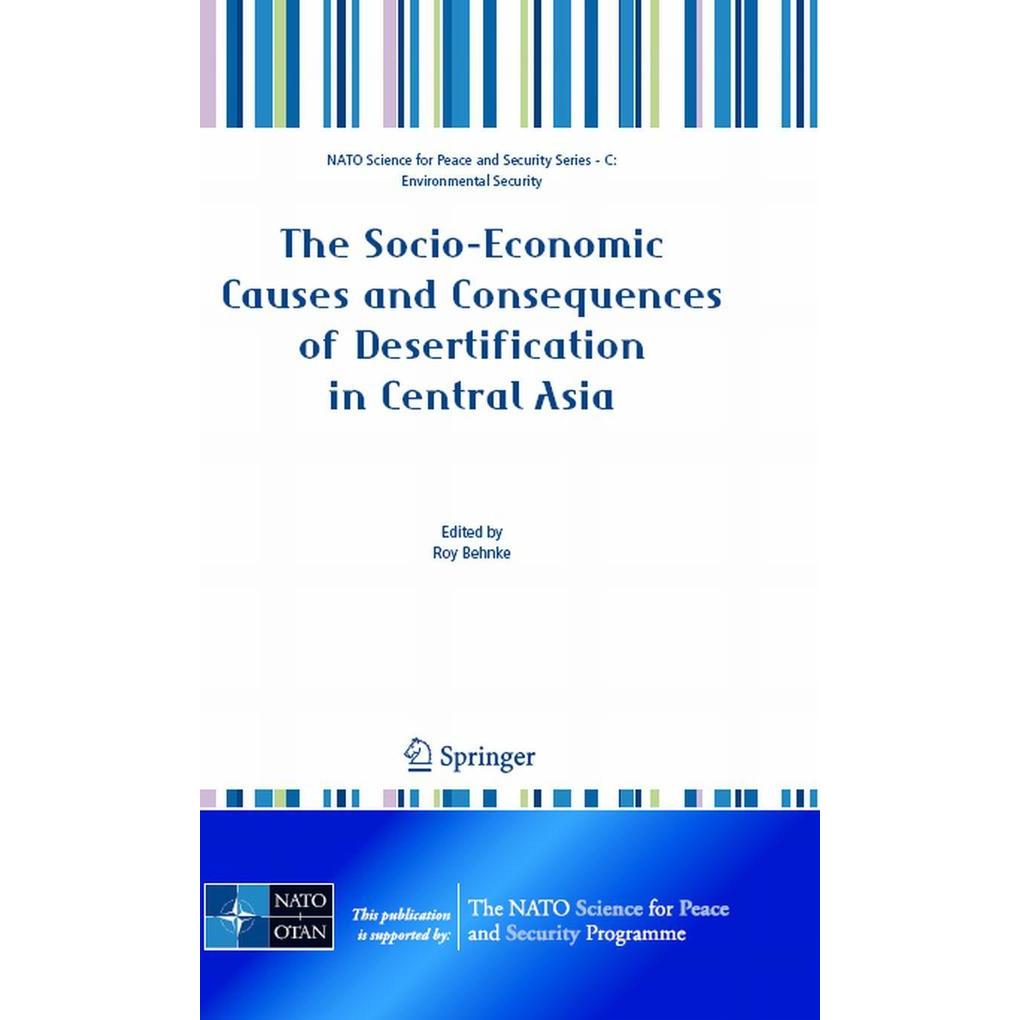 NATO Science for Peace and Security Series - C:
Environmental Security

The Socio-Economic Causes and Consequences of Desertification in Central Asia

Edited by
Roy Behnke

Springer

NATO
OTAN

This publication is supported by:

The NATO Science for Peace and Security Programme